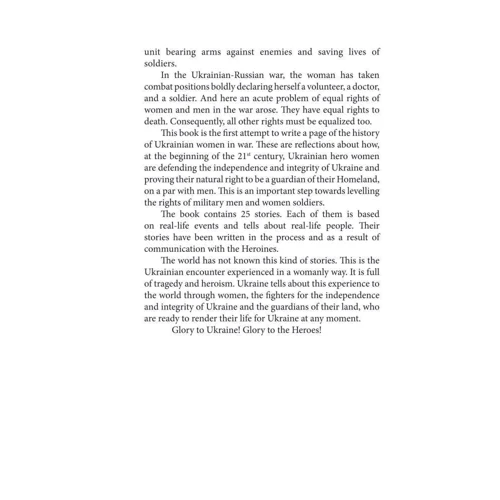 unit bearing arms against enemies and saving lives of soldiers.

In the Ukrainian-Russian war, the woman has taken combat positions boldly declaring herself a volunteer, a doctor, and a soldier. And here an acute problem of equal rights of women and men in the war arose. They have equal rights to death. Consequently, all other rights must be equalized too.

This book is the first attempt to write a page of the history of Ukrainian women in war. These are reflections about how, at the beginning of the 21$^{st}$ century, Ukrainian hero women are defending the independence and integrity of Ukraine and proving their natural right to be a guardian of their Homeland, on a par with men. This is an important step towards levelling the rights of military men and women soldiers.

The book contains 25 stories. Each of them is based on real-life events and tells about real-life people. Their stories have been written in the process and as a result of communication with the Heroines.

The world has not known this kind of stories. This is the Ukrainian encounter experienced in a womanly way. It is full of tragedy and heroism. Ukraine tells about this experience to the world through women, the fighters for the independence and integrity of Ukraine and the guardians of their land, who are ready to render their life for Ukraine at any moment.

Glory to Ukraine! Glory to the Heroes!